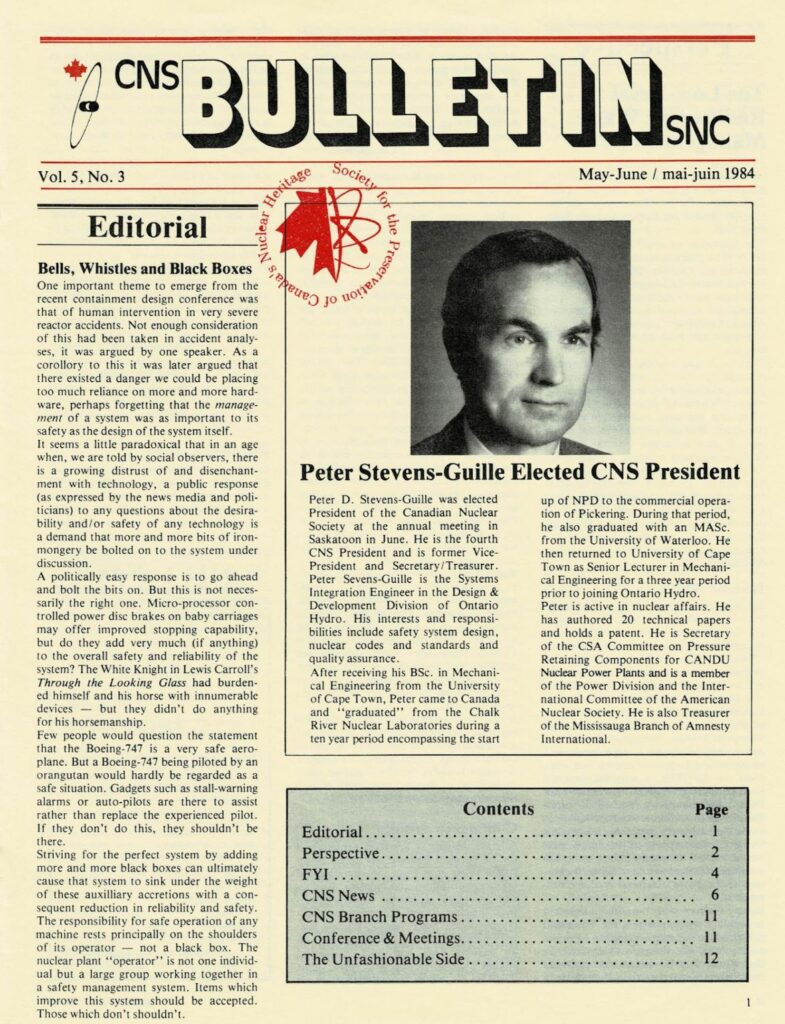 CNS BULLETIN SNC

Vol. 5, No. 3

May-June / mai-juin 1984

Society for the Preservation of Canada's Nuclear Heritage

Editorial

Bells, Whistles and Black Boxes

One important theme to emerge from the recent containment design conference was that of human intervention in very severe reactor accidents. Not enough consideration of this had been taken in accident analyses, it was argued by one speaker. As a corollory to this it was later argued that there existed a danger we could be placing too much reliance on more and more hardware, perhaps forgetting that the management of a system was as important to its safety as the design of the system itself.

It seems a little paradoxical that in an age when, we are told by social observers, there is a growing distrust of and disenchantment with technology, a public response (as expressed by the news media and politicians) to any questions about the desirability and/or safety of any technology is a demand that more and more bits of ironmongery be bolted on to the system under discussion.

A politically easy response is to go ahead and bolt the bits on. But this is not necessarily the right one. Micro-processor controlled power disc brakes on baby carriages may offer improved stopping capability, but do they add very much (if anything) to the overall safety and reliability of the system? The White Knight in Lewis Carroll's Through the Looking Glass had burdened himself and his horse with innumerable devices — but they didn't do anything for his horsemanship.

Few people would question the statement that the Boeing-747 is a very safe aeroplane. But a Boeing-747 being piloted by an orangutan would hardly be regarded as a safe situation. Gadgets such as stall-warning alarms or auto-pilots are there to assist rather than replace the experienced pilot. If they don't do this, they shouldn't be there.

Striving for the perfect system by adding more and more black boxes can ultimately cause that system to sink under the weight of these auxilliary accretions with a consequent reduction in reliability and safety. The responsibility for safe operation of any machine rests principally on the shoulders of its operator — not a black box. The nuclear plant "operator" is not one individual but a large group working together in a safety management system. Items which improve this system should be accepted. Those which don't shouldn't.

Peter Stevens-Guille Elected CNS President

Peter D. Stevens-Guille was elected President of the Canadian Nuclear Society at the annual meeting in Saskatoon in June. He is the fourth CNS President and is former Vice-President and Secretary/Treasurer. Peter Sevens-Guille is the Systems Integration Engineer in the Design & Development Division of Ontario Hydro. His interests and responsibilities include safety system design, nuclear codes and standards and quality assurance.

After receiving his BSc. in Mechanical Engineering from the University of Cape Town, Peter came to Canada and "graduated" from the Chalk River Nuclear Laboratories during a ten year period encompassing the start up of NPD to the commercial operation of Pickering. During that period, he also graduated with an MASc. from the University of Waterloo. He then returned to University of Cape Town as Senior Lecturer in Mechanical Engineering for a three year period prior to joining Ontario Hydro.

Peter is active in nuclear affairs. He has authored 20 technical papers and holds a patent. He is Secretary of the CSA Committee on Pressure Retaining Components for CANDU Nuclear Power Plants and is a member of the Power Division and the International Committee of the American Nuclear Society. He is also Treasurer of the Mississauga Branch of Amnesty International.

| Contents | Page |
|---|---|
| Editorial | 1 |
| Perspective | 2 |
| FYI | 4 |
| CNS News | 6 |
| CNS Branch Programs | 11 |
| Conference & Meetings | 11 |
| The Unfashionable Side | 12 |

1